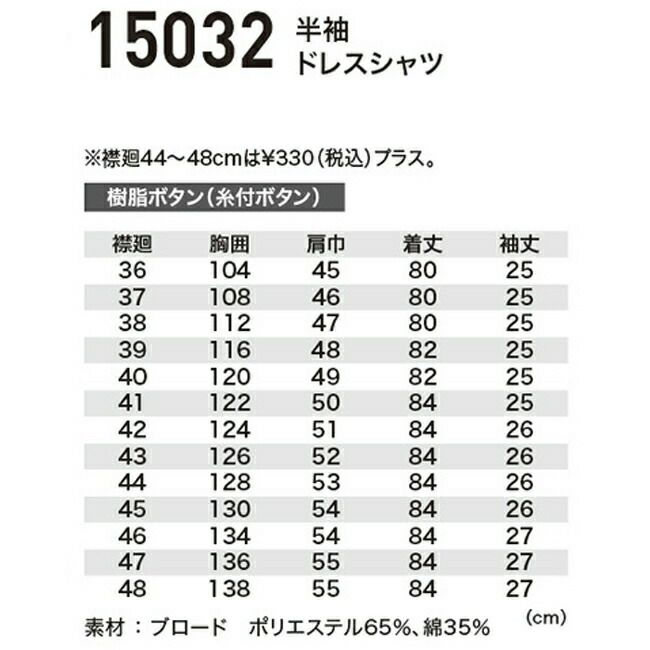 15032 半袖
ドレスシャツ

※襟廻44～48cmは¥330（税込）プラス。

樹脂ボタン（糸付ボタン）

| 襟廻 | 胸囲 | 肩巾 | 着丈 | 袖丈 |
|---|---|---|---|---|
| 36 | 104 | 45 | 80 | 25 |
| 37 | 108 | 46 | 80 | 25 |
| 38 | 112 | 47 | 80 | 25 |
| 39 | 116 | 48 | 82 | 25 |
| 40 | 120 | 49 | 82 | 25 |
| 41 | 122 | 50 | 84 | 25 |
| 42 | 124 | 51 | 84 | 26 |
| 43 | 126 | 52 | 84 | 26 |
| 44 | 128 | 53 | 84 | 26 |
| 45 | 130 | 54 | 84 | 26 |
| 46 | 134 | 54 | 84 | 27 |
| 47 | 136 | 55 | 84 | 27 |
| 48 | 138 | 55 | 84 | 27 |

(cm)

素材：ブロード ポリエステル65%、綿35%